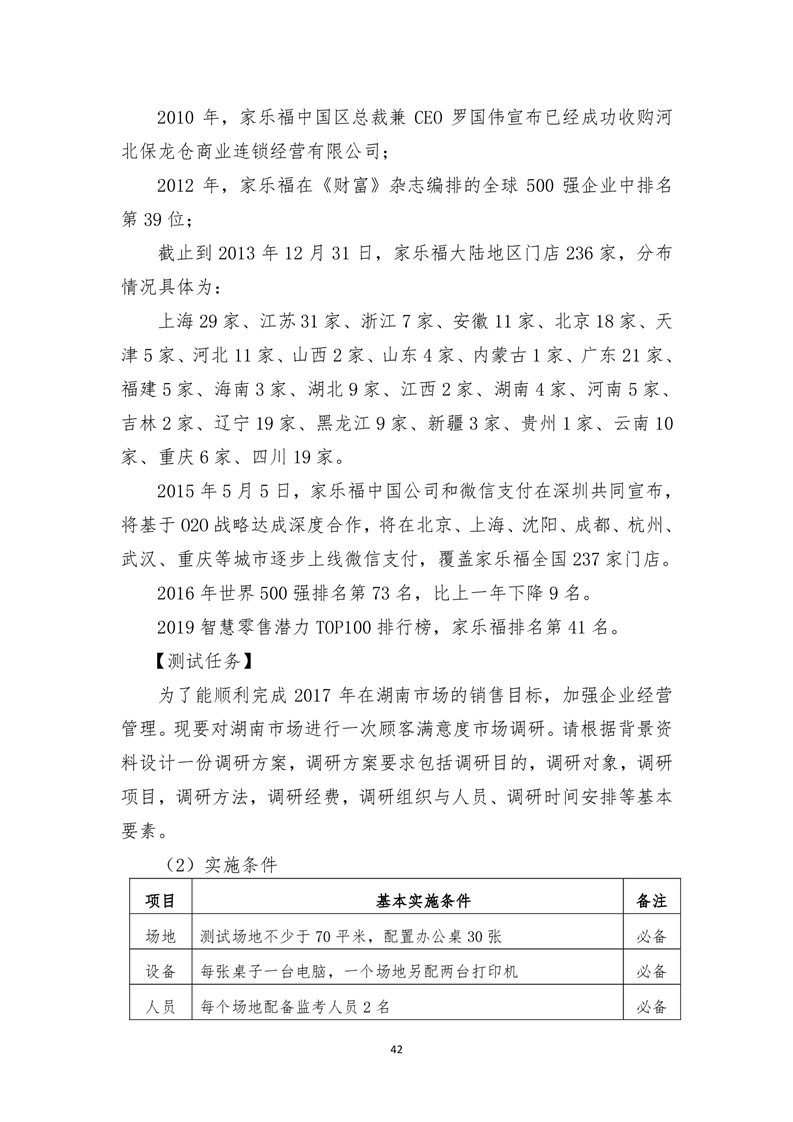 2010 年，家乐福中国区总裁兼 CEO 罗国伟宣布已经成功收购河北保龙仓商业连锁经营有限公司；

2012 年，家乐福在《财富》杂志编排的全球 500 强企业中排名第 39 位；

截止到 2013 年 12 月 31 日，家乐福大陆地区门店 236 家，分布情况具体为：

上海 29 家、江苏 31 家、浙江 7 家、安徽 11 家、北京 18 家、天津 5 家、河北 11 家、山西 2 家、山东 4 家、内蒙古 1 家、广东 21 家、福建 5 家、海南 3 家、湖北 9 家、江西 2 家、湖南 4 家、河南 5 家、吉林 2 家、辽宁 19 家、黑龙江 9 家、新疆 3 家、贵州 1 家、云南 10 家、重庆 6 家、四川 19 家。

2015 年 5 月 5 日，家乐福中国公司和微信支付在深圳共同宣布，将基于 O2O 战略达成深度合作，将在北京、上海、沈阳、成都、杭州、武汉、重庆等城市逐步上线微信支付，覆盖家乐福全国 237 家门店。

2016 年世界 500 强排名第 73 名，比上一年下降 9 名。

2019 智慧零售潜力 TOP100 排行榜，家乐福排名第 41 名。

【测试任务】

为了能顺利完成 2017 年在湖南市场的销售目标，加强企业经营管理。现要对湖南市场进行一次顾客满意度市场调研。请根据背景资料设计一份调研方案，调研方案要求包括调研目的，调研对象，调研项目，调研方法，调研经费，调研组织与人员、调研时间安排等基本要素。

（2）实施条件

| 项目 | 基本实施条件 | 备注 |
|---|---|---|
| 场地 | 测试场地不少于 70 平米，配置办公桌 30 张 | 必备 |
| 设备 | 每张桌子一台电脑，一个场地另配两台打印机 | 必备 |
| 人员 | 每个场地配备监考人员 2 名 | 必备 |

42